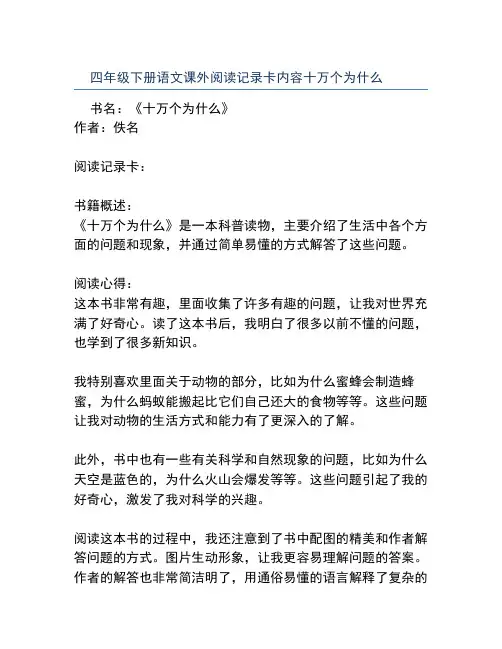 四年级下册语文课外阅读记录卡内容十万个为什么

书名：《十万个为什么》
作者：佚名

阅读记录卡：

书籍概述：
《十万个为什么》是一本科普读物，主要介绍了生活中各个方面的问题和现象，并通过简单易懂的方式解答了这些问题。

阅读心得：
这本书非常有趣，里面收集了许多有趣的问题，让我对世界充满了好奇心。读了这本书后，我明白了很多以前不懂的问题，也学到了很多新知识。

我特别喜欢里面关于动物的部分，比如为什么蜜蜂会制造蜂蜜，为什么蚂蚁能搬起比它们自己还大的食物等等。这些问题让我对动物的生活方式和能力有了更深入的了解。

此外，书中也有一些有关科学和自然现象的问题，比如为什么天空是蓝色的，为什么火山会爆发等等。这些问题引起了我的好奇心，激发了我对科学的兴趣。

阅读这本书的过程中，我还注意到了书中配图的精美和作者解答问题的方式。图片生动形象，让我更容易理解问题的答案。作者的解答也非常简洁明了，用通俗易懂的语言解释了复杂的